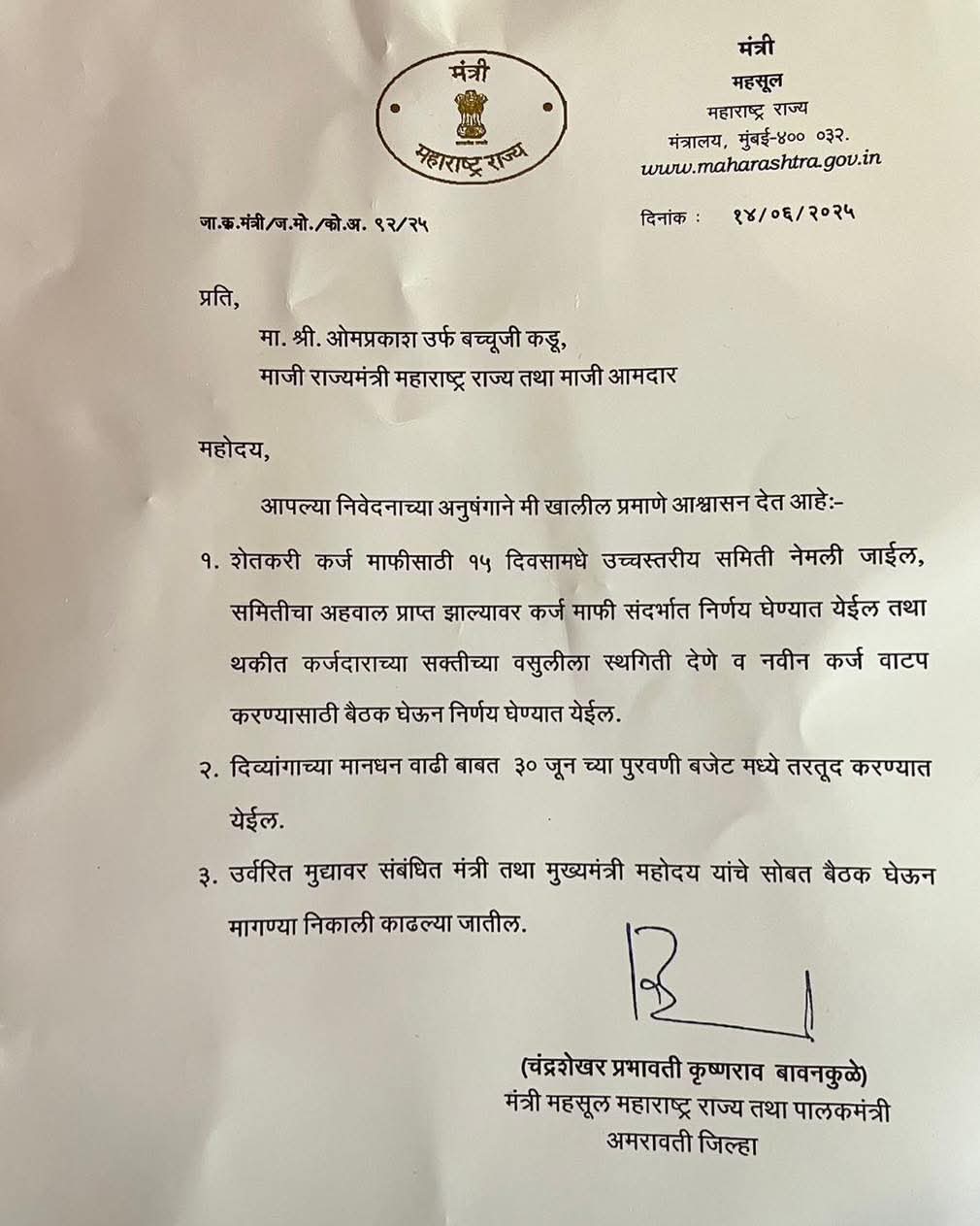 मंत्री
महाराष्ट्र राज्य

मंत्री
महसूल
महाराष्ट्र राज्य
मंत्रालय, मुंबई-४०० ०३२.
www.maharashtra.gov.in

जा.क्र.मंत्री/ज.मो./को.अ. ९२/२५

दिनांक : १४/०६/२०२५

प्रति,

मा. श्री. ओमप्रकाश उर्फ बच्चूजी कडू,
माजी राज्यमंत्री महाराष्ट्र राज्य तथा माजी आमदार

महोदय,

आपल्या निवेदनाच्या अनुषंगाने मी खालील प्रमाणे आश्वासन देत आहे:-

१. शेतकरी कर्ज माफीसाठी १५ दिवसामधे उच्चस्तरीय समिती नेमली जाईल, समितीचा अहवाल प्राप्त झाल्यावर कर्ज माफी संदर्भात निर्णय घेण्यात येईल तथा थकीत कर्जदाराच्या सक्तीच्या वसुलीला स्थगिती देणे व नवीन कर्ज वाटप करण्यासाठी बैठक घेऊन निर्णय घेण्यात येईल.

२. दिव्यांगाच्या मानधन वाढी बाबत ३० जून च्या पुरवणी बजेट मध्ये तरतूद करण्यात येईल.

३. उर्वरित मुद्यावर संबंधित मंत्री तथा मुख्यमंत्री महोदय यांचे सोबत बैठक घेऊन मागण्या निकाली काढल्या जातील.

(चंद्रशेखर प्रभावती कृष्णराव बावनकुळे)
मंत्री महसूल महाराष्ट्र राज्य तथा पालकमंत्री
अमरावती जिल्हा